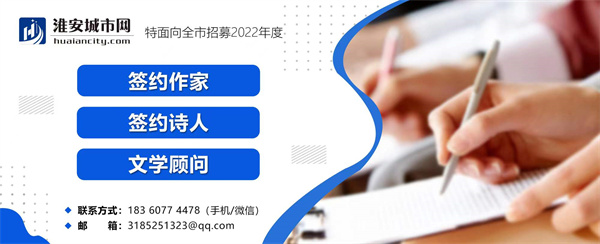 淮安城市网
huaiancity.com
特面向全市招募2022年度

签约作家

签约诗人

文学顾问

联系方式：183 6077 4478（手机/微信）
邮　　箱：3185251323@qq.com